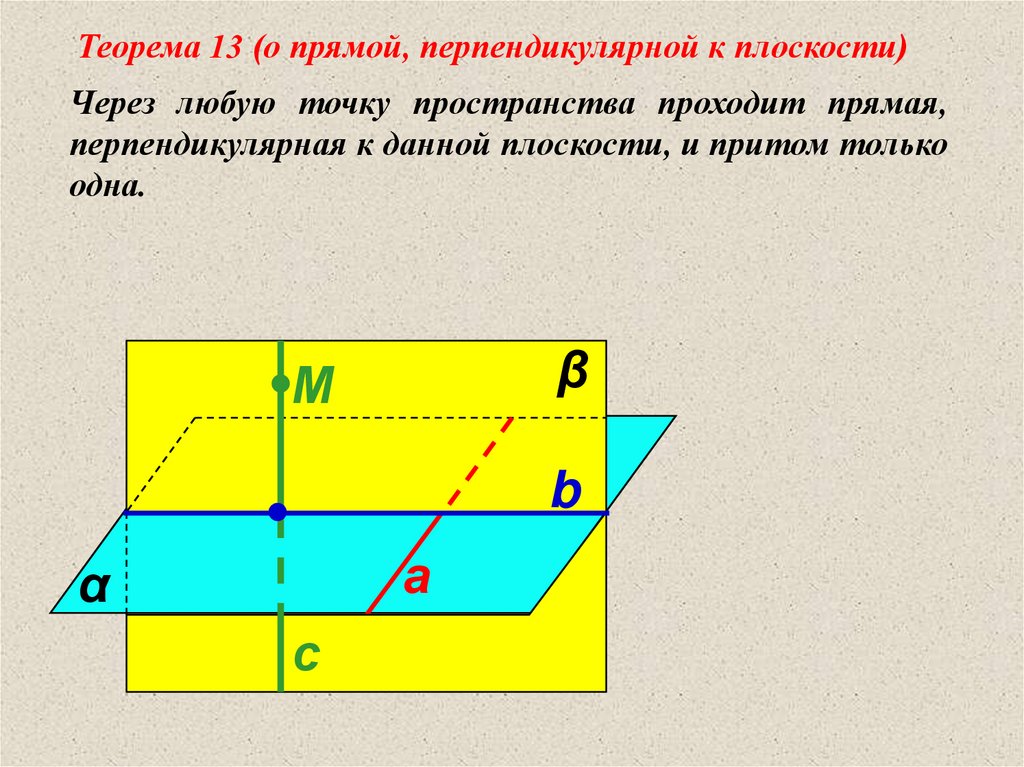 Теорема 13 (о прямой, перпендикулярной к плоскости)

Через любую точку пространства проходит прямая, перпендикулярная к данной плоскости, и притом только одна.

M

β

b

a

α

c